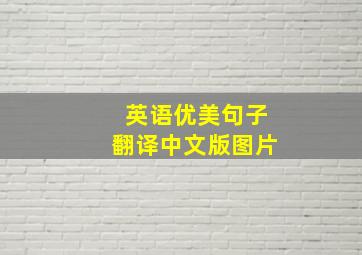 英语优美句子
翻译中文版图片